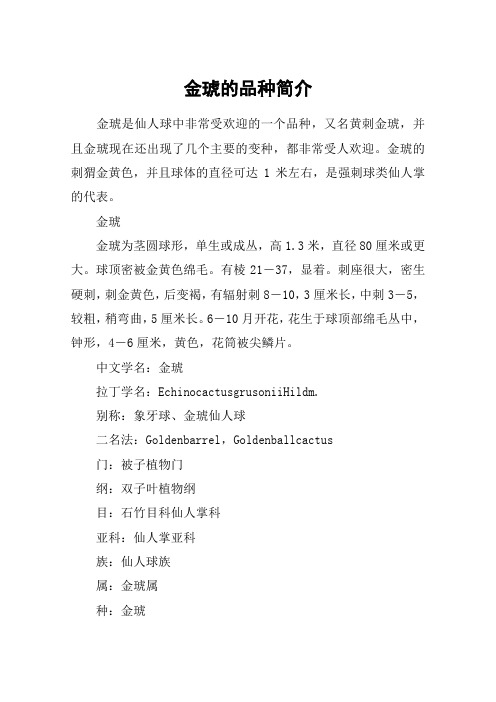 金琥的品种简介

金琥是仙人球中非常受欢迎的一个品种，又名黄刺金琥，并且金琥现在还出现了几个主要的变种，都非常受人欢迎。金琥的刺猬金黄色，并且球体的直径可达 1 米左右，是强刺球类仙人掌的代表。

金琥

金琥为茎圆球形，单生或成丛，高 1.3 米，直径 80 厘米或更大。球顶密被金黄色绵毛。有棱 21－37，显着。刺座很大，密生硬刺，刺金黄色，后变褐，有辐射刺 8－10，3 厘米长，中刺 3－5，较粗，稍弯曲，5 厘米长。6－10 月开花，花生于球顶部绵毛丛中，钟形，4－6 厘米，黄色，花筒被尖鳞片。

中文学名：金琥

拉丁学名：EchinocactusgrusoniiHildm.

别称：象牙球、金琥仙人球

二名法：Goldenbarrel，Goldenballcactus

门：被子植物门

纲：双子叶植物纲

目：石竹目科仙人掌科

亚科：仙人掌亚科

族：仙人球族

属：金琥属

种：金琥